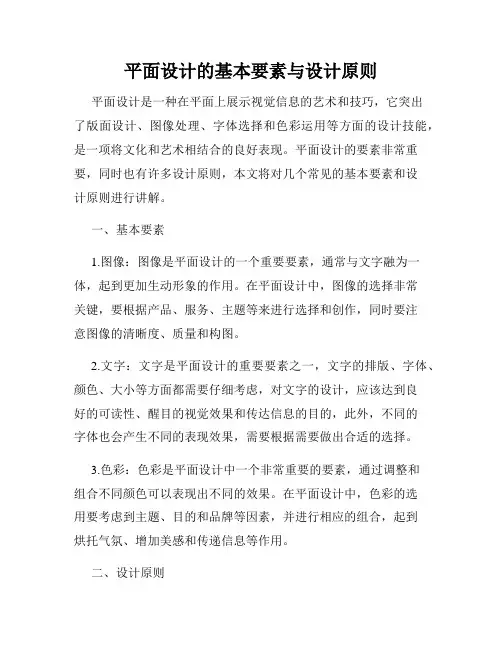 平面设计的基本要素与设计原则

平面设计是一种在平面上展示视觉信息的艺术和技巧，它突出了版面设计、图像处理、字体选择和色彩运用等方面的设计技能，是一项将文化和艺术相结合的良好表现。平面设计的要素非常重要，同时也有许多设计原则，本文将对几个常见的基本要素和设计原则进行讲解。

一、基本要素

1.图像：图像是平面设计的一个重要要素，通常与文字融为一体，起到更加生动形象的作用。在平面设计中，图像的选择非常关键，要根据产品、服务、主题等来进行选择和创作，同时要注意图像的清晰度、质量和构图。

2.文字：文字是平面设计的重要要素之一，文字的排版、字体、颜色、大小等方面都需要仔细考虑，对文字的设计，应该达到良好的可读性、醒目的视觉效果和传达信息的目的，此外，不同的字体也会产生不同的表现效果，需要根据需要做出合适的选择。

3.色彩：色彩是平面设计中一个非常重要的要素，通过调整和组合不同颜色可以表现出不同的效果。在平面设计中，色彩的选用要考虑到主题、目的和品牌等因素，并进行相应的组合，起到烘托气氛、增加美感和传递信息等作用。

二、设计原则